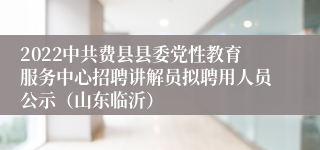 2022中共费县县委党性教育服务中心招聘讲解员拟聘用人员公示（山东临沂）